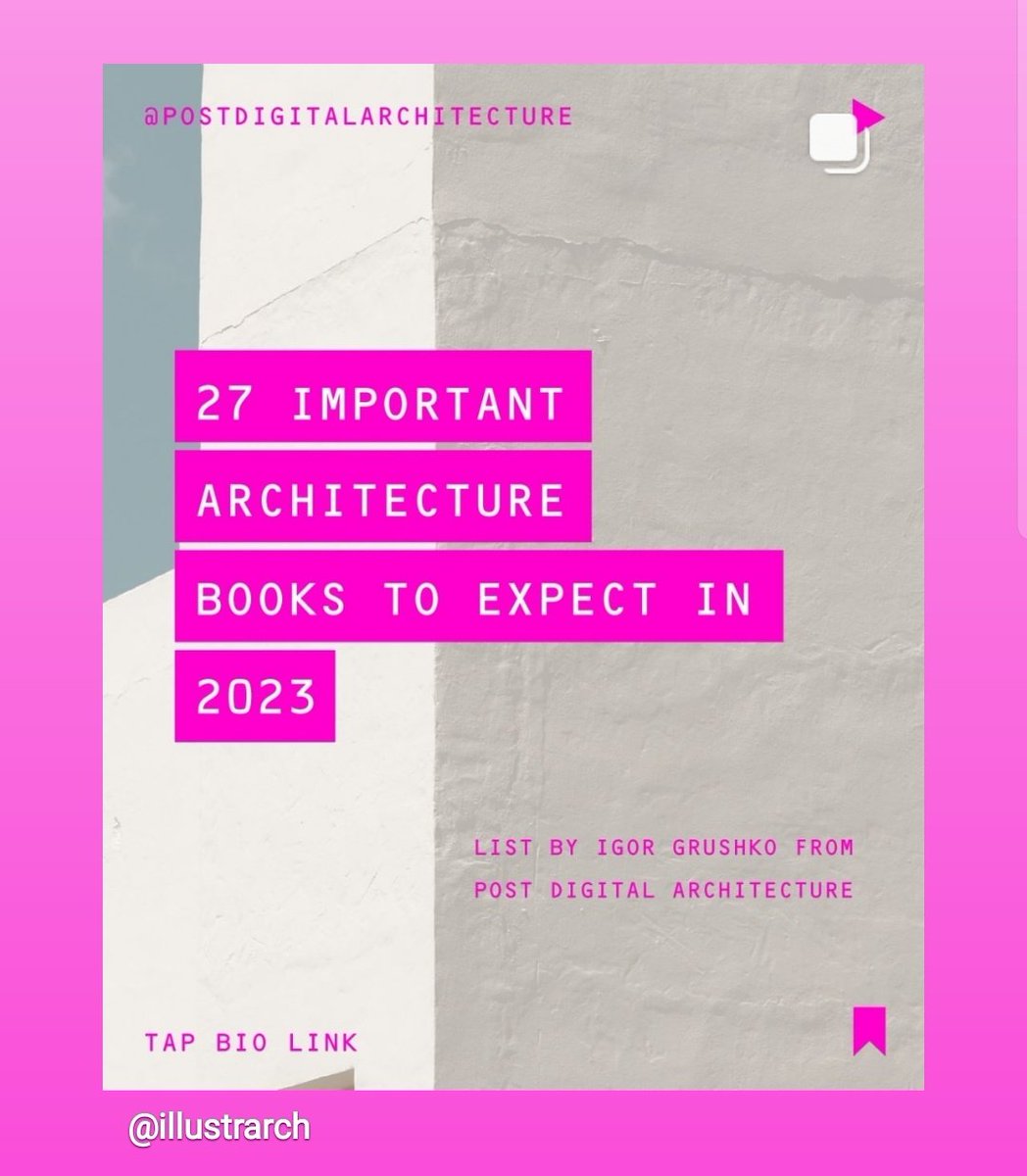 @POSTDIGITALARCHITECTURE

27 IMPORTANT ARCHITECTURE BOOKS TO EXPECT IN 2023

LIST BY IGOR GRUSHKO FROM POST DIGITAL ARCHITECTURE

TAP BIO LINK

@illustrarch